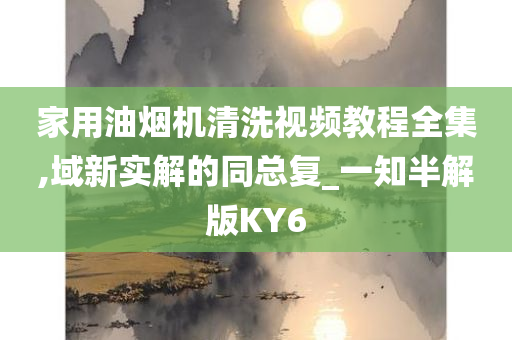 家用油烟机清洗视频教程全集,域新实解的同总复_一知半解版KY6